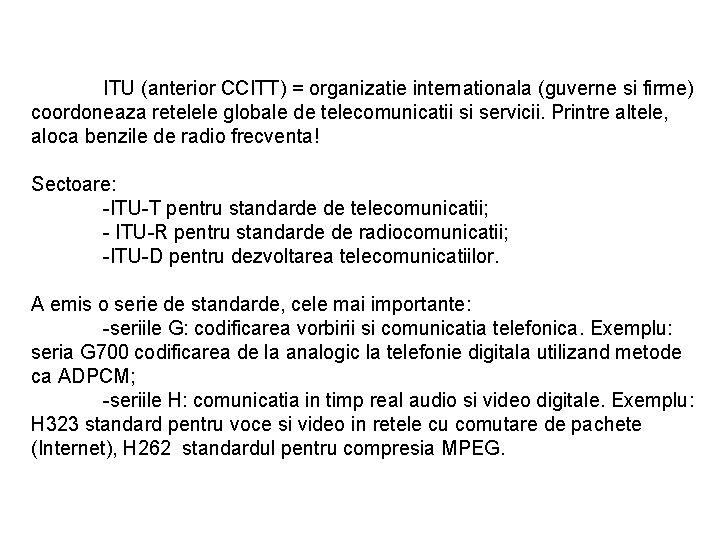 ITU (anterior CCITT) = organizatie internationala (guverne si firme) coordoneaza retelele globale de telecomunicatii si servicii. Printre altele, aloca benzile de radio frecventa!

Sectoare:
-ITU-T pentru standarde de telecomunicatii;
- ITU-R pentru standarde de radiocomunicatii;
-ITU-D pentru dezvoltarea telecomunicatiilor.

A emis o serie de standarde, cele mai importante:
-seriile G: codificarea vorbirii si comunicatia telefonica. Exemplu: seria G700 codificarea de la analogic la telefonie digitala utilizand metode ca ADPCM;
-seriile H: comunicatia in timp real audio si video digitale. Exemplu: H323 standard pentru voce si video in retele cu comutare de pachete (Internet), H262 standardul pentru compresia MPEG.